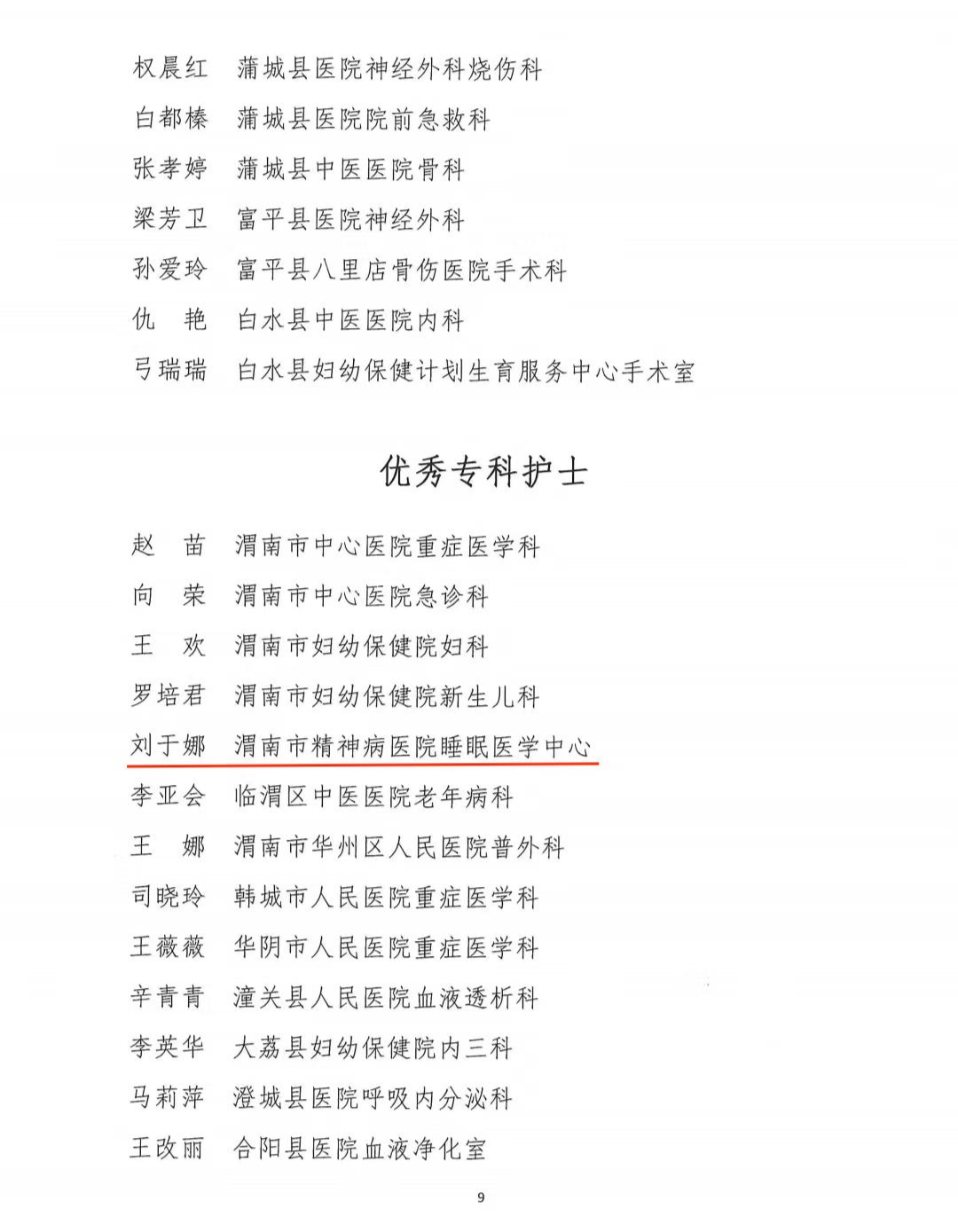 权晨红　蒲城县医院神经外科烧伤科
白都榛　蒲城县医院院前急救科
张孝婷　蒲城县中医医院骨科
梁芳卫　富平县医院神经外科
孙爱玲　富平县八里店骨伤医院手术科
仇　艳　白水县中医医院内科
弓瑞瑞　白水县妇幼保健计划生育服务中心手术室

优秀专科护士

赵　苗　渭南市中心医院重症医学科
向　荣　渭南市中心医院急诊科
王　欢　渭南市妇幼保健院妇科
罗培君　渭南市妇幼保健院新生儿科
刘于娜　渭南市精神病医院睡眠医学中心
李亚会　临渭区中医医院老年病科
王　娜　渭南市华州区人民医院普外科
司晓玲　韩城市人民医院重症医学科
王薇薇　华阴市人民医院重症医学科
辛青青　潼关县人民医院血液透析科
李英华　大荔县妇幼保健院内三科
马莉萍　澄城县医院呼吸内分泌科
王改丽　合阳县医院血液净化室

9